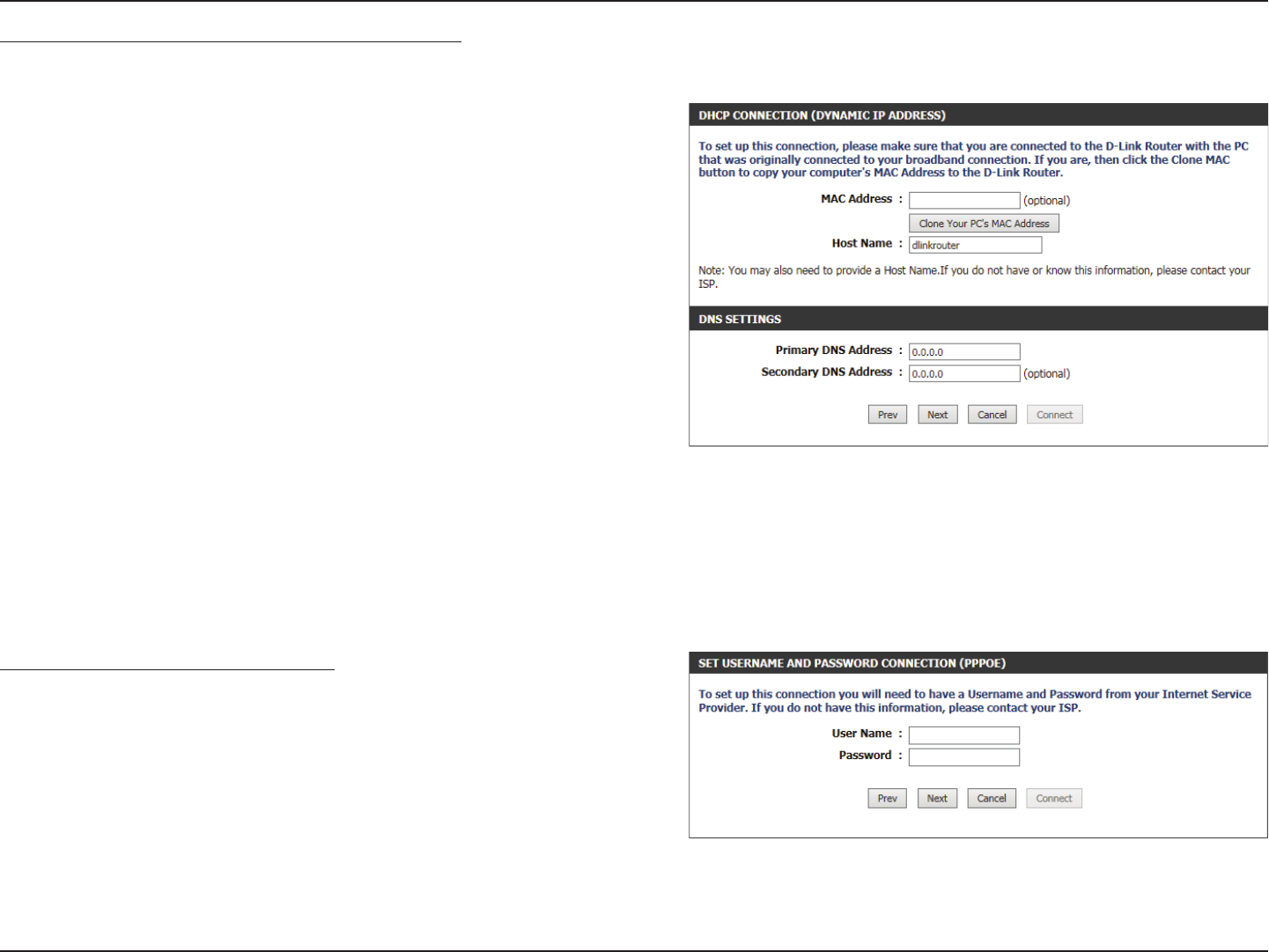 DHCP CONNECTION (DYNAMIC IP ADDRESS)

To set up this connection, please make sure that you are connected to the D-Link Router with the PC that was originally connected to your broadband connection. If you are, then click the Clone MAC button to copy your computer's MAC Address to the D-Link Router.

MAC Address : (optional)

Clone Your PC's MAC Address

Host Name : dlinkrouter

Note: You may also need to provide a Host Name.If you do not have or know this information, please contact your ISP.

DNS SETTINGS

Primary DNS Address : 0.0.0.0

Secondary DNS Address : 0.0.0.0 (optional)

Prev Next Cancel Connect

SET USERNAME AND PASSWORD CONNECTION (PPPOE)

To set up this connection you will need to have a Username and Password from your Internet Service Provider. If you do not have this information, please contact your ISP.

User Name :

Password :

Prev Next Cancel Connect